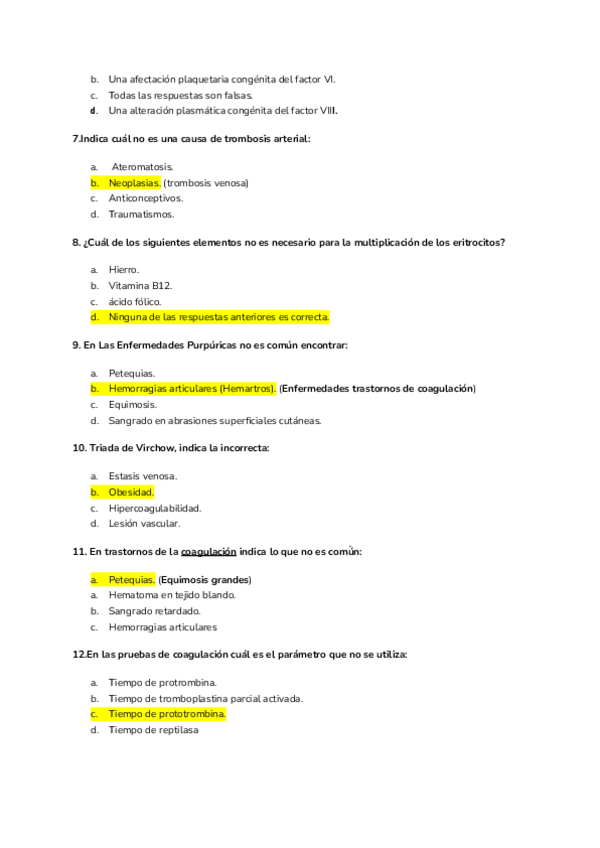 b. Una afectación plaquetaria congénita del factor VI.
c. Todas las respuestas son falsas.
d. Una alteración plasmática congénita del factor VIII.

7.Indica cuál no es una causa de trombosis arterial:

a. Ateromatosis.
b. Neoplasias. (trombosis venosa)
c. Anticonceptivos.
d. Traumatismos.

8. ¿Cuál de los siguientes elementos no es necesario para la multiplicación de los eritrocitos?

a. Hierro.
b. Vitamina B12.
c. ácido fólico.
d. Ninguna de las respuestas anteriores es correcta.

9. En Las Enfermedades Purpúricas no es común encontrar:

a. Petequias.
b. Hemorragias articulares (Hemartros). (Enfermedades trastornos de coagulación)
c. Equimosis.
d. Sangrado en abrasiones superficiales cutáneas.

10. Triada de Virchow, indica la incorrecta:

a. Estasis venosa.
b. Obesidad.
c. Hipercoagulabilidad.
d. Lesión vascular.

11. En trastornos de la coagulación indica lo que no es común:

a. Petequias. (Equimosis grandes)
a. Hematoma en tejido blando.
b. Sangrado retardado.
c. Hemorragias articulares

12.En las pruebas de coagulación cuál es el parámetro que no se utiliza:

a. Tiempo de protrombina.
b. Tiempo de tromboplastina parcial activada.
c. Tiempo de prototrombina.
d. Tiempo de reptilasa